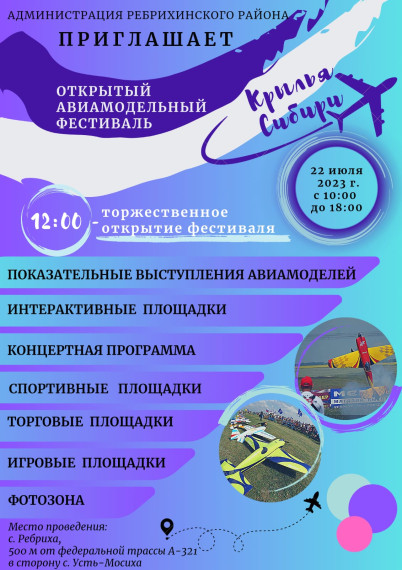 АДМИНИСТРАЦИЯ РЕБРИХИНСКОГО РАЙОНА

ПРИГЛАШАЕТ

ОТКРЫТЫЙ АВИАМОДЕЛЬНЫЙ ФЕСТИВАЛЬ

Крылья Сибири

22 июля 2023 г. с 10:00 до 18:00

12:00 - торжественное открытие фестиваля

ПОКАЗАТЕЛЬНЫЕ ВЫСТУПЛЕНИЯ АВИАМОДЕЛЕЙ

ИНТЕРАКТИВНЫЕ ПЛОЩАДКИ

КОНЦЕРТНАЯ ПРОГРАММА

СПОРТИВНЫЕ ПЛОЩАДКИ

ТОРГОВЫЕ ПЛОЩАДКИ

ИГРОВЫЕ ПЛОЩАДКИ

ФОТОЗОНА

Место проведения:
с. Ребриха,
500 м от федеральной трассы А-321
в сторону с. Усть-Мосиха